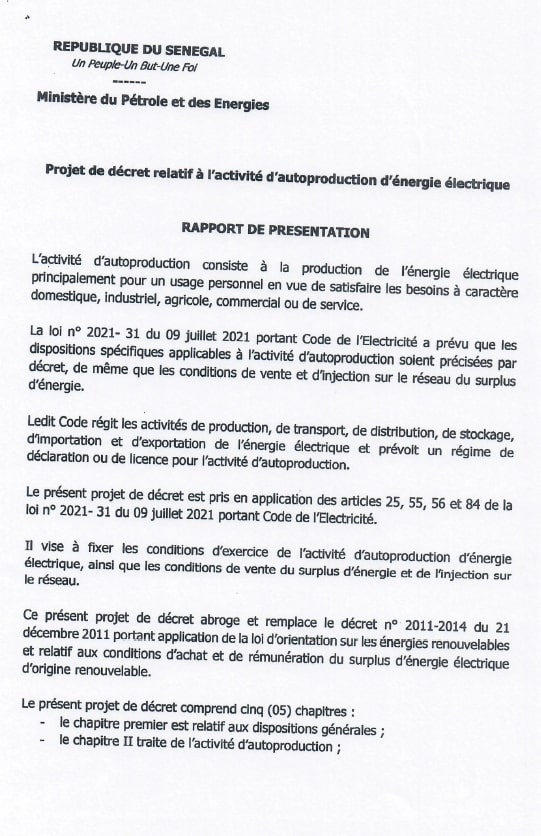 REPUBLIQUE DU SENEGAL
Un Peuple-Un But-Une Foi
------
Ministère du Pétrole et des Energies

Projet de décret relatif à l'activité d'autoproduction d'énergie électrique

RAPPORT DE PRESENTATION

L'activité d'autoproduction consiste à la production de l'énergie électrique principalement pour un usage personnel en vue de satisfaire les besoins à caractère domestique, industriel, agricole, commercial ou de service.

La loi n° 2021- 31 du 09 juillet 2021 portant Code de l'Electricité a prévu que les dispositions spécifiques applicables à l'activité d'autoproduction soient précisées par décret, de même que les conditions de vente et d'injection sur le réseau du surplus d'énergie.

Ledit Code régit les activités de production, de transport, de distribution, de stockage, d'importation et d'exportation de l'énergie électrique et prévoit un régime de déclaration ou de licence pour l'activité d'autoproduction.

Le présent projet de décret est pris en application des articles 25, 55, 56 et 84 de la loi n° 2021- 31 du 09 juillet 2021 portant Code de l'Electricité.

Il vise à fixer les conditions d'exercice de l'activité d'autoproduction d'énergie électrique, ainsi que les conditions de vente du surplus d'énergie et de l'injection sur le réseau.

Ce présent projet de décret abroge et remplace le décret n° 2011-2014 du 21 décembre 2011 portant application de la loi d'orientation sur les énergies renouvelables et relatif aux conditions d'achat et de rémunération du surplus d'énergie électrique d'origine renouvelable.

Le présent projet de décret comprend cinq (05) chapitres :
- le chapitre premier est relatif aux dispositions générales ;
- le chapitre II traite de l'activité d'autoproduction ;